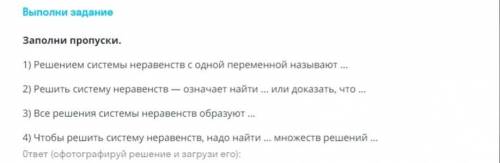 Выполни задание

Заполни пропуски.

1) Решением системы неравенств с одной переменной называют ...

2) Решить систему неравенств — означает найти ... или доказать, что ...

3) Все решения системы неравенств образуют ...

4) Чтобы решить систему неравенств, надо найти ... множеств решений ...

Ответ (сфотографируй решение и загрузи его):